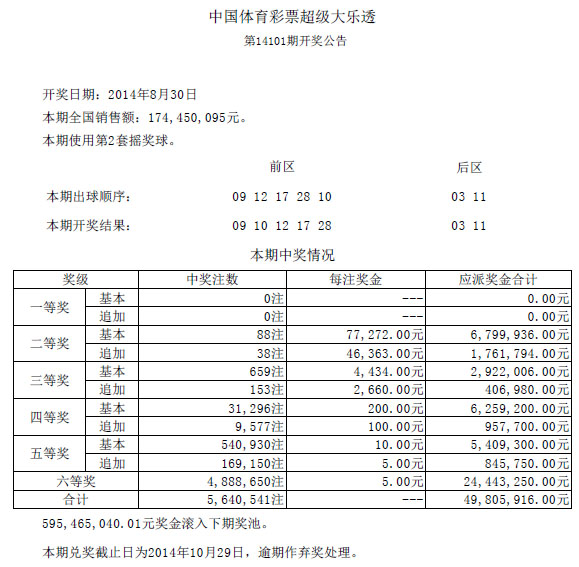 中国体育彩票超级大乐透
第14101期开奖公告

开奖日期：2014年8月30日
本期全国销售额：174,450,095元。
本期使用第2套摇奖球。

| | 前区 | 后区 |
|---|---|---|
| 本期出球顺序： | 09 12 17 28 10 | 03 11 |
| 本期开奖结果： | 09 10 12 17 28 | 03 11 |

本期中奖情况

| 奖级 | | 中奖注数 | 每注奖金 | 应派奖金合计 |
|---|---|---|---|---|
| 一等奖 | 基本 | 0注 | --- | 0.00元 |
| | 追加 | 0注 | --- | 0.00元 |
| 二等奖 | 基本 | 88注 | 77,272.00元 | 6,799,936.00元 |
| | 追加 | 38注 | 46,363.00元 | 1,761,794.00元 |
| 三等奖 | 基本 | 659注 | 4,434.00元 | 2,922,006.00元 |
| | 追加 | 153注 | 2,660.00元 | 406,980.00元 |
| 四等奖 | 基本 | 31,296注 | 200.00元 | 6,259,200.00元 |
| | 追加 | 9,577注 | 100.00元 | 957,700.00元 |
| 五等奖 | 基本 | 540,930注 | 10.00元 | 5,409,300.00元 |
| | 追加 | 169,150注 | 5.00元 | 845,750.00元 |
| 六等奖 | | 4,888,650注 | 5.00元 | 24,443,250.00元 |
| 合计 | | 5,640,541注 | --- | 49,805,916.00元 |

595,465,040.01元奖金滚入下期奖池。

本期兑奖截止日为2014年10月29日，逾期作弃奖处理。